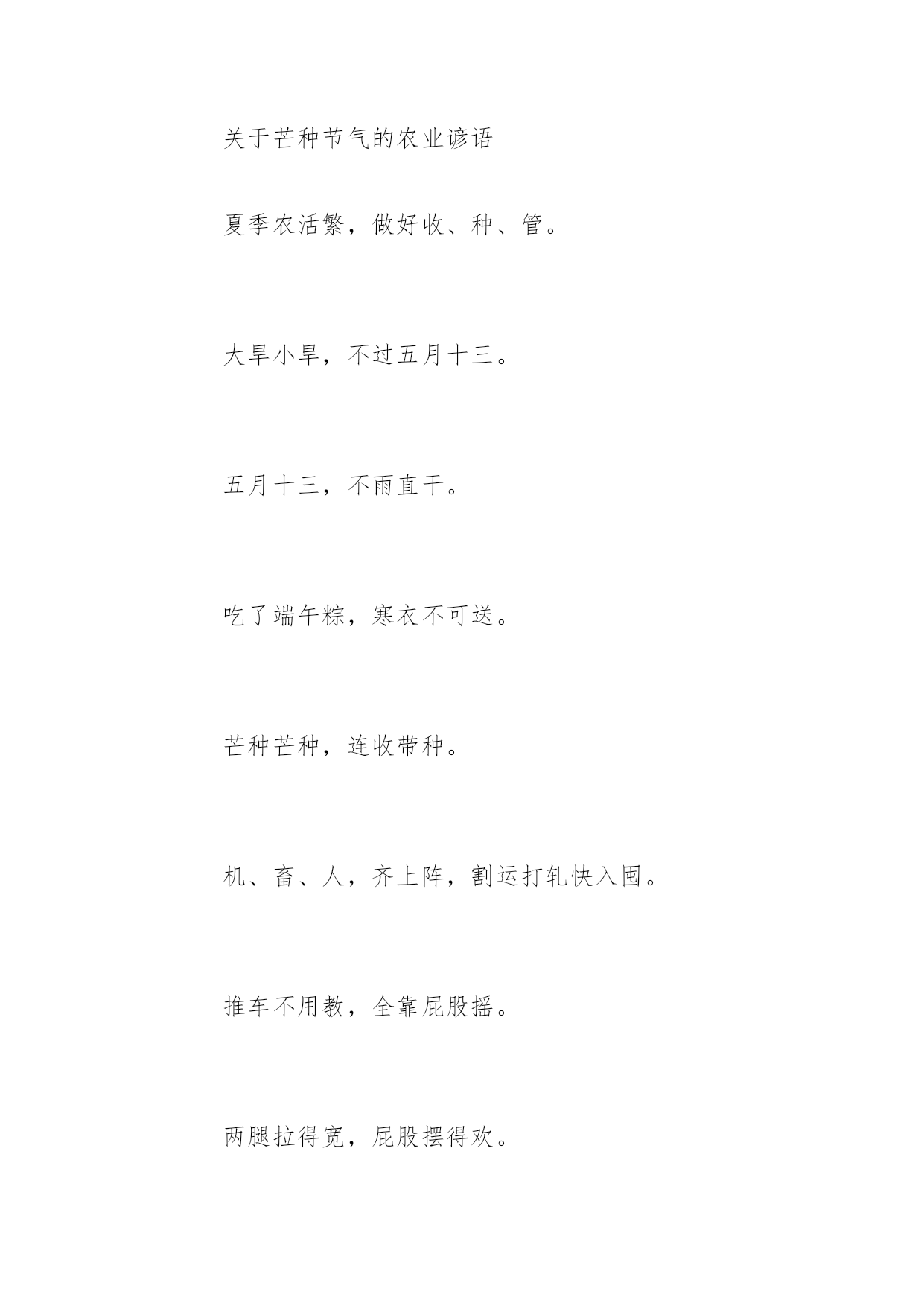 关于芒种节气的农业谚语

夏季农活繁，做好收、种、管。

大旱小旱，不过五月十三。

五月十三，不雨直干。

吃了端午粽，寒衣不可送。

芒种芒种，连收带种。

机、畜、人，齐上阵，割运打轧快入囤。

推车不用教，全靠屁股摇。

两腿拉得宽，屁股摆得欢。